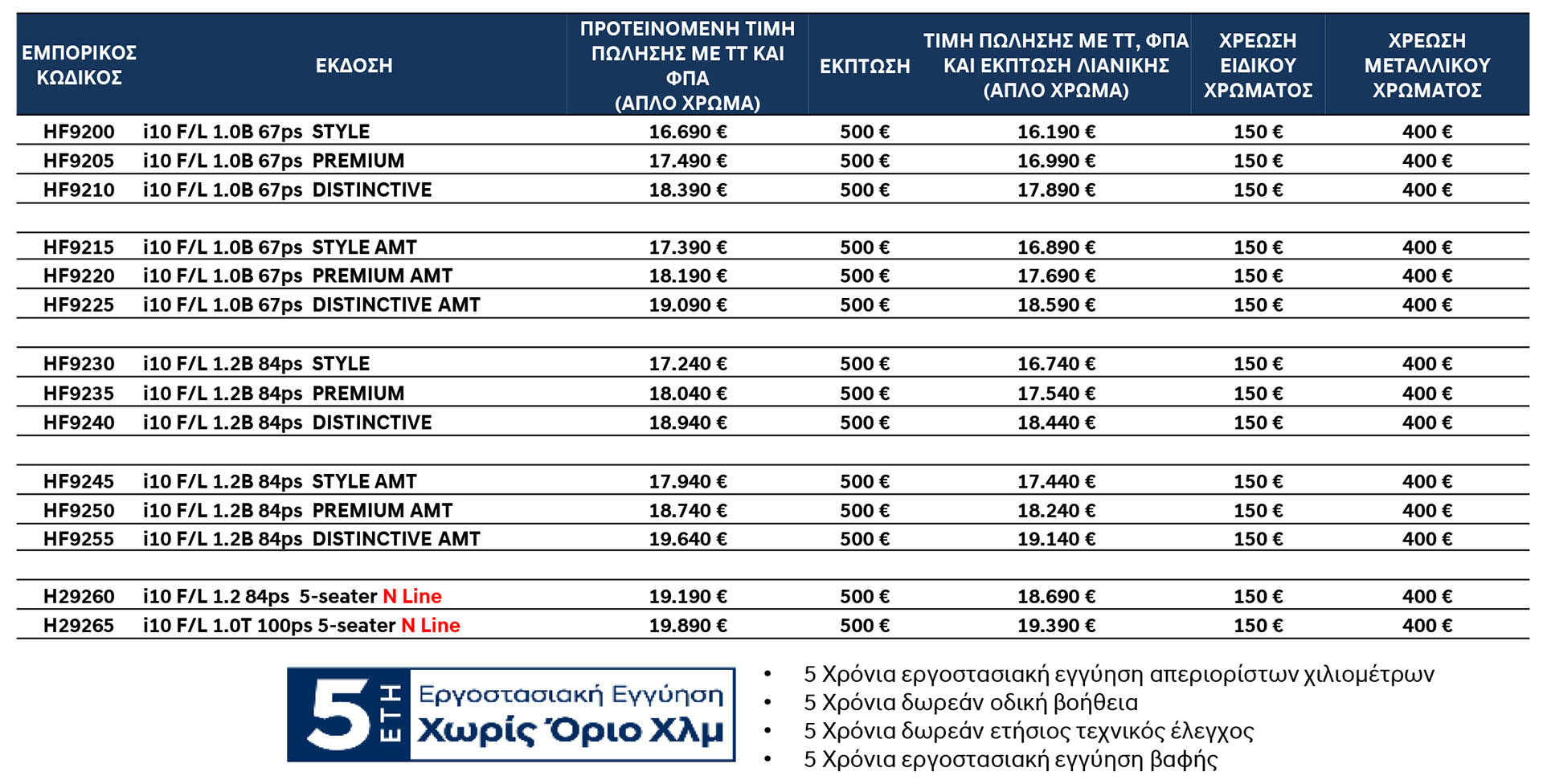 | ΕΜΠΟΡΙΚΟΣ ΚΩΔΙΚΟΣ | ΕΚΔΟΣΗ | ΠΡΟΤΕΙΝΟΜΕΝΗ ΤΙΜΗ ΠΩΛΗΣΗΣ ΜΕ ΤΤ ΚΑΙ ΦΠΑ (ΑΠΛΟ ΧΡΩΜΑ) | ΕΚΠΤΩΣΗ | ΤΙΜΗ ΠΩΛΗΣΗΣ ΜΕ ΤΤ, ΦΠΑ ΚΑΙ ΕΚΠΤΩΣΗ ΛΙΑΝΙΚΗΣ (ΑΠΛΟ ΧΡΩΜΑ) | ΧΡΕΩΣΗ ΕΙΔΙΚΟΥ ΧΡΩΜΑΤΟΣ | ΧΡΕΩΣΗ ΜΕΤΑΛΛΙΚΟΥ ΧΡΩΜΑΤΟΣ |
|---|---|---|---|---|---|---|
| HF9200 | i10 F/L 1.0B 67ps STYLE | 16.690 € | 500 € | 16.190 € | 150 € | 400 € |
| HF9205 | i10 F/L 1.0B 67ps PREMIUM | 17.490 € | 500 € | 16.990 € | 150 € | 400 € |
| HF9210 | i10 F/L 1.0B 67ps DISTINCTIVE | 18.390 € | 500 € | 17.890 € | 150 € | 400 € |
| | | | | | | |
| HF9215 | i10 F/L 1.0B 67ps STYLE AMT | 17.390 € | 500 € | 16.890 € | 150 € | 400 € |
| HF9220 | i10 F/L 1.0B 67ps PREMIUM AMT | 18.190 € | 500 € | 17.690 € | 150 € | 400 € |
| HF9225 | i10 F/L 1.0B 67ps DISTINCTIVE AMT | 19.090 € | 500 € | 18.590 € | 150 € | 400 € |
| | | | | | | |
| HF9230 | i10 F/L 1.2B 84ps STYLE | 17.240 € | 500 € | 16.740 € | 150 € | 400 € |
| HF9235 | i10 F/L 1.2B 84ps PREMIUM | 18.040 € | 500 € | 17.540 € | 150 € | 400 € |
| HF9240 | i10 F/L 1.2B 84ps DISTINCTIVE | 18.940 € | 500 € | 18.440 € | 150 € | 400 € |
| | | | | | | |
| HF9245 | i10 F/L 1.2B 84ps STYLE AMT | 17.940 € | 500 € | 17.440 € | 150 € | 400 € |
| HF9250 | i10 F/L 1.2B 84ps PREMIUM AMT | 18.740 € | 500 € | 18.240 € | 150 € | 400 € |
| HF9255 | i10 F/L 1.2B 84ps DISTINCTIVE AMT | 19.640 € | 500 € | 19.140 € | 150 € | 400 € |
| | | | | | | |
| H29260 | i10 F/L 1.2 84ps 5-seater N Line | 19.190 € | 500 € | 18.690 € | 150 € | 400 € |
| H29265 | i10 F/L 1.0T 100ps 5-seater N Line | 19.890 € | 500 € | 19.390 € | 150 € | 400 € |

5 ΕΤΗ Εργοστασιακή Εγγύηση Χωρίς Όριο Χλμ

• 5 Χρόνια εργοστασιακή εγγύηση απεριορίστων χιλιομέτρων
• 5 Χρόνια δωρεάν οδική βοήθεια
• 5 Χρόνια δωρεάν ετήσιος τεχνικός έλεγχος
• 5 Χρόνια εργοστασιακή εγγύηση βαφής